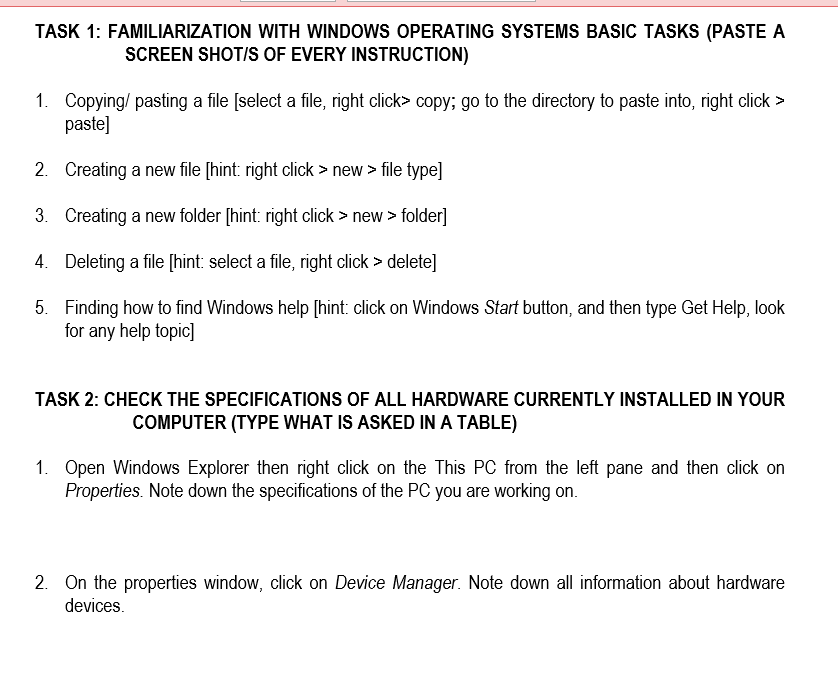 TASK 1: FAMILIARIZATION WITH WINDOWS OPERATING SYSTEMS BASIC TASKS (PASTE A SCREEN SHOT/S OF EVERY INSTRUCTION)

1. Copying/ pasting a file [select a file, right click> copy; go to the directory to paste into, right click > paste]

2. Creating a new file [hint: right click > new > file type]

3. Creating a new folder [hint: right click > new > folder]

4. Deleting a file [hint: select a file, right click > delete]

5. Finding how to find Windows help [hint: click on Windows Start button, and then type Get Help, look for any help topic]

TASK 2: CHECK THE SPECIFICATIONS OF ALL HARDWARE CURRENTLY INSTALLED IN YOUR COMPUTER (TYPE WHAT IS ASKED IN A TABLE)

1. Open Windows Explorer then right click on the This PC from the left pane and then click on Properties. Note down the specifications of the PC you are working on.

2. On the properties window, click on Device Manager. Note down all information about hardware devices.